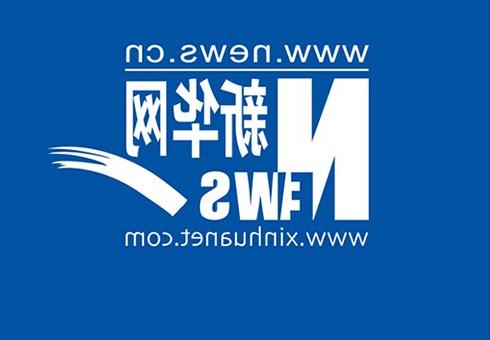 www.news.cn

新华网

NEWS

www.xinhuanet.com